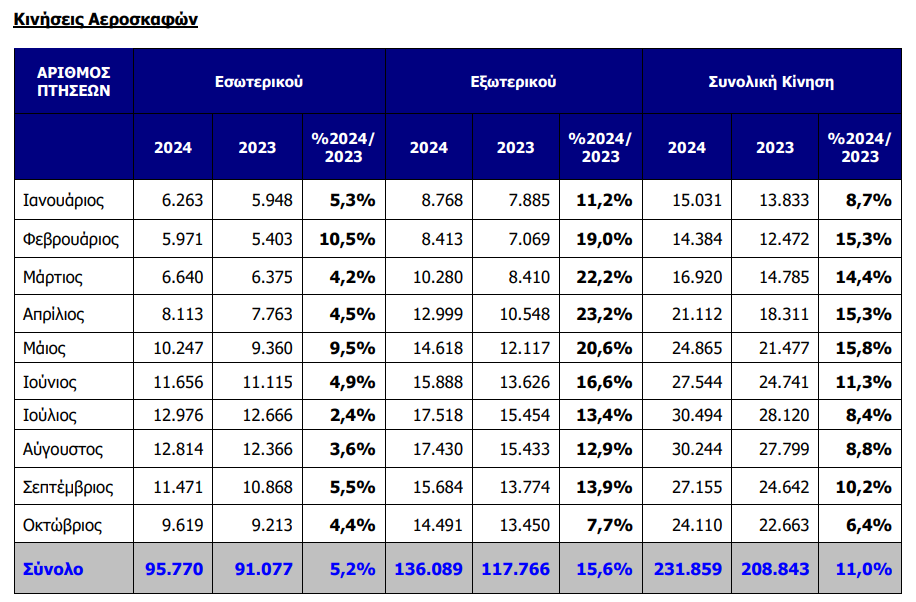 Κινήσεις Αεροσκαφών

| ΑΡΙΘΜΟΣ ΠΤΗΣΕΩΝ | Εσωτερικού | | | Εξωτερικού | | | Συνολική Κίνηση | | |
|---|---|---|---|---|---|---|---|---|---|
| | 2024 | 2023 | %2024/ 2023 | 2024 | 2023 | %2024/ 2023 | 2024 | 2023 | %2024/ 2023 |
| Ιανουάριος | 6.263 | 5.948 | 5,3% | 8.768 | 7.885 | 11,2% | 15.031 | 13.833 | 8,7% |
| Φεβρουάριος | 5.971 | 5.403 | 10,5% | 8.413 | 7.069 | 19,0% | 14.384 | 12.472 | 15,3% |
| Μάρτιος | 6.640 | 6.375 | 4,2% | 10.280 | 8.410 | 22,2% | 16.920 | 14.785 | 14,4% |
| Απρίλιος | 8.113 | 7.763 | 4,5% | 12.999 | 10.548 | 23,2% | 21.112 | 18.311 | 15,3% |
| Μάιος | 10.247 | 9.360 | 9,5% | 14.618 | 12.117 | 20,6% | 24.865 | 21.477 | 15,8% |
| Ιούνιος | 11.656 | 11.115 | 4,9% | 15.888 | 13.626 | 16,6% | 27.544 | 24.741 | 11,3% |
| Ιούλιος | 12.976 | 12.666 | 2,4% | 17.518 | 15.454 | 13,4% | 30.494 | 28.120 | 8,4% |
| Αύγουστος | 12.814 | 12.366 | 3,6% | 17.430 | 15.433 | 12,9% | 30.244 | 27.799 | 8,8% |
| Σεπτέμβριος | 11.471 | 10.868 | 5,5% | 15.684 | 13.774 | 13,9% | 27.155 | 24.642 | 10,2% |
| Οκτώβριος | 9.619 | 9.213 | 4,4% | 14.491 | 13.450 | 7,7% | 24.110 | 22.663 | 6,4% |
| Σύνολο | 95.770 | 91.077 | 5,2% | 136.089 | 117.766 | 15,6% | 231.859 | 208.843 | 11,0% |